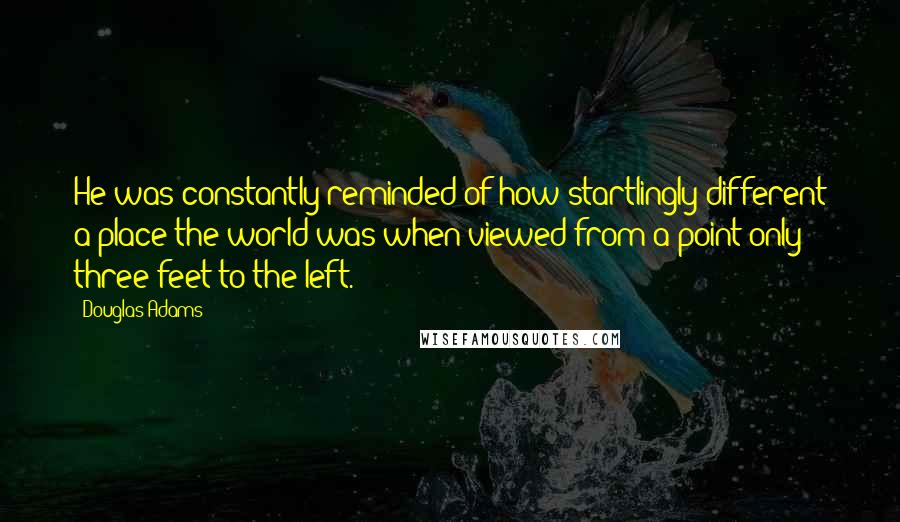 He was constantly reminded of how startlingly different a place the world was when viewed from a point only three feet to the left.

Douglas Adams

WISEFAMOUSQUOTES.COM